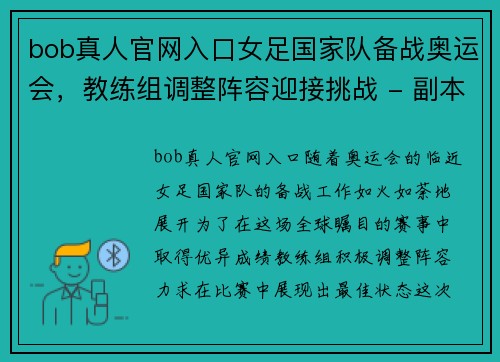 bob真人官网入口女足国家队备战奥运会，教练组调整阵容迎接挑战 - 副本

bob真人官网入口随着奥运会的临近女足国家队的备战工作如火如荼地展开为了在这场全球瞩目的赛事中取得优异成绩教练组积极调整阵容力求在比赛中展现出最佳状态这次